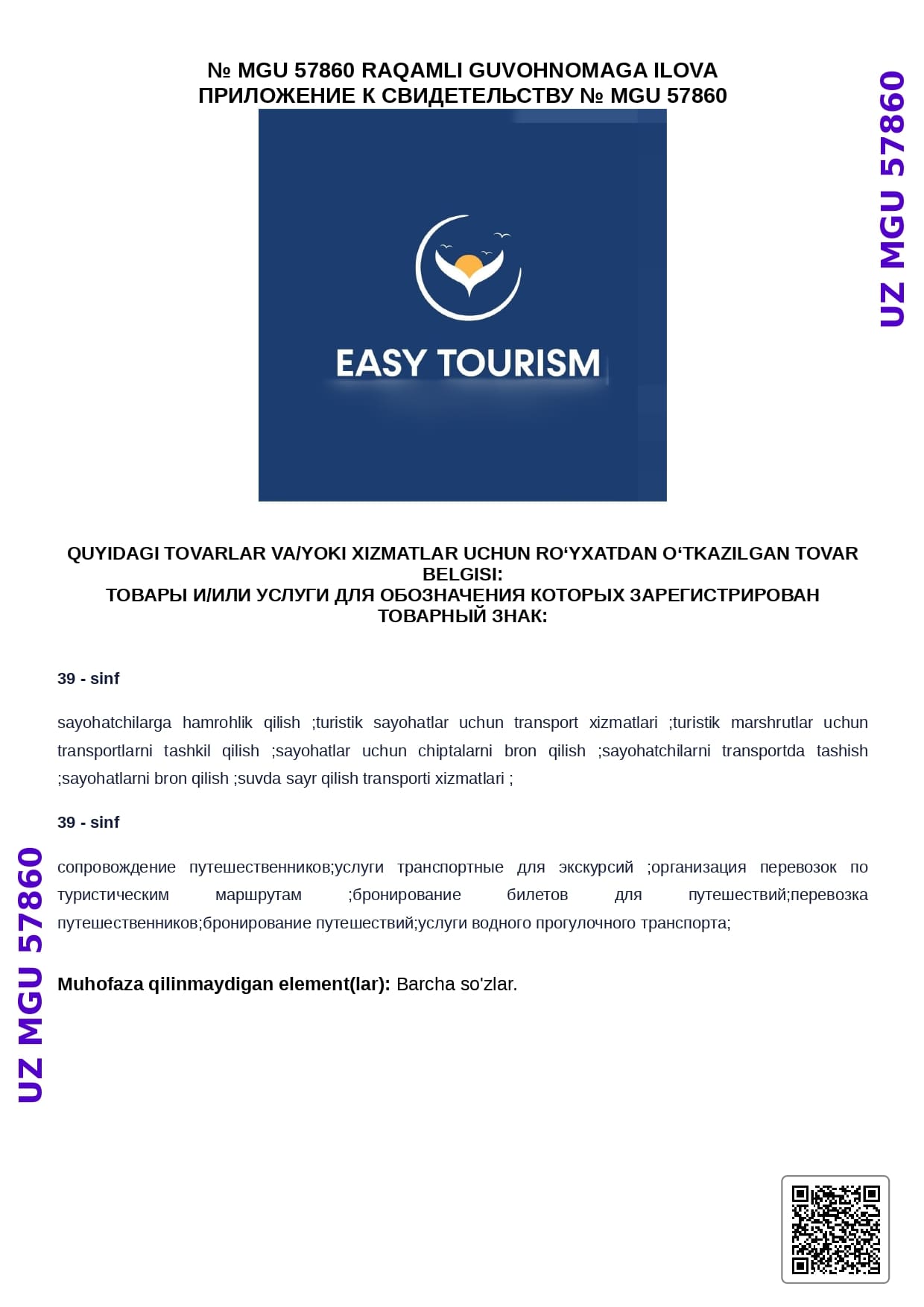 № MGU 57860 RAQAMLI GUVOHNOMAGA ILOVA
ПРИЛОЖЕНИЕ К СВИДЕТЕЛЬСТВУ № MGU 57860

UZ MGU 57860

EASY TOURISM

QUYIDAGI TOVARLAR VA/YOKI XIZMATLAR UCHUN RO‘YXATDAN O‘TKAZILGAN TOVAR BELGISI:
ТОВАРЫ И/ИЛИ УСЛУГИ ДЛЯ ОБОЗНАЧЕНИЯ КОТОРЫХ ЗАРЕГИСТРИРОВАН ТОВАРНЫЙ ЗНАК:

39 - sinf

sayohatchilarga hamrohlik qilish ;turistik sayohatlar uchun transport xizmatlari ;turistik marshrutlar uchun transportlarni tashkil qilish ;sayohatlar uchun chiptalarni bron qilish ;sayohatchilarni transportda tashish ;sayohatlarni bron qilish ;suvda sayr qilish transporti xizmatlari ;

39 - sinf

сопровождение путешественников;услуги транспортные для экскурсий ;организация перевозок по туристическим маршрутам ;бронирование билетов для путешествий;перевозка путешественников;бронирование путешествий;услуги водного прогулочного транспорта;

Muhofaza qilinmaydigan element(lar): Barcha so'zlar.

UZ MGU 57860